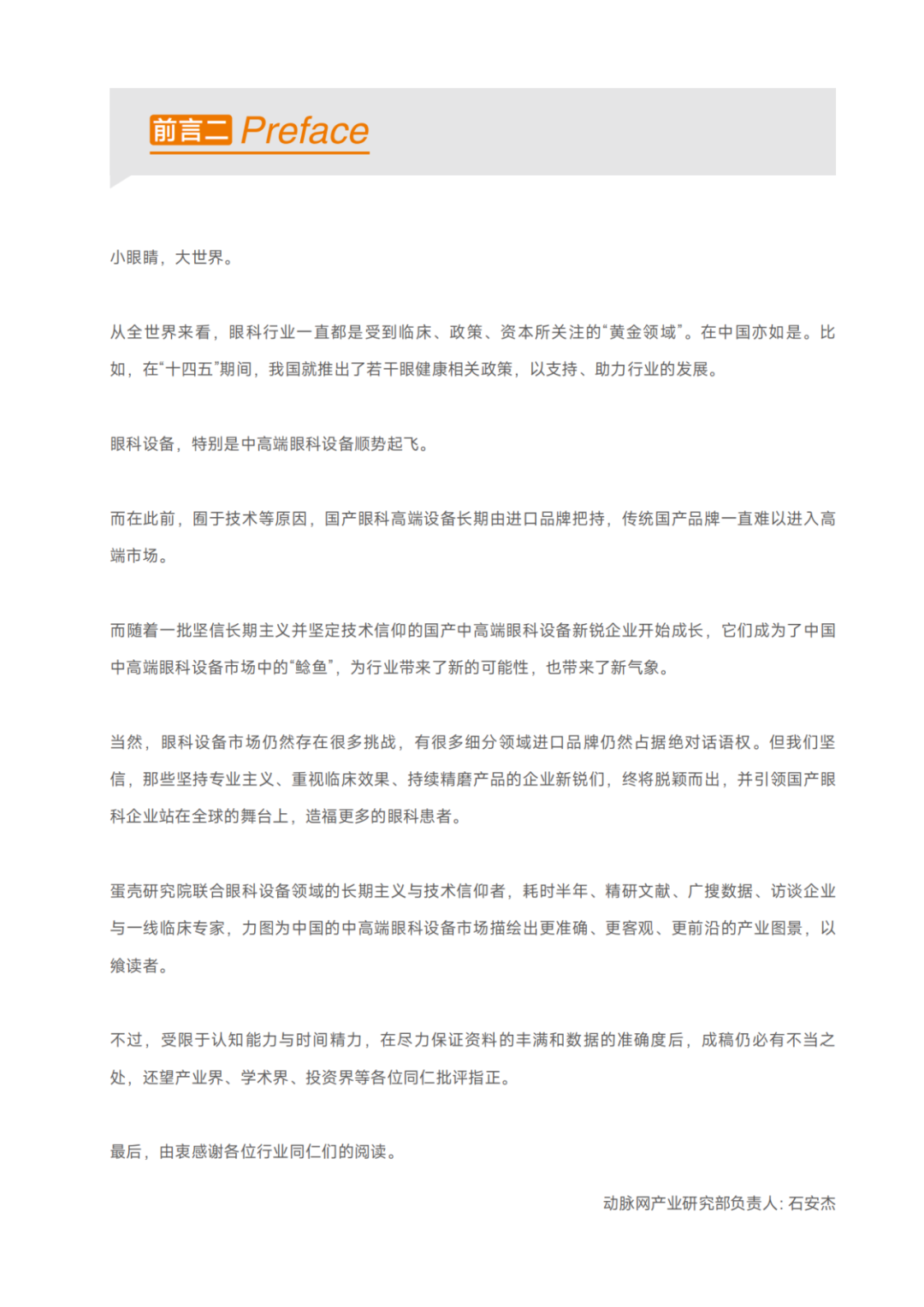 前言二 Preface

小眼睛，大世界。

从全世界来看，眼科行业一直都是受到临床、政策、资本所关注的“黄金领域”。在中国亦如是。比如，在“十四五”期间，我国就推出了若干眼健康相关政策，以支持、助力行业的发展。

眼科设备，特别是中高端眼科设备顺势起飞。

而在此前，囿于技术等原因，国产眼科高端设备长期由进口品牌把持，传统国产品牌一直难以进入高端市场。

而随着一批坚信长期主义并坚定技术信仰的国产中高端眼科设备新锐企业开始成长，它们成为了中国中高端眼科设备市场中的“鲶鱼”，为行业带来了新的可能性，也带来了新气象。

当然，眼科设备市场仍然存在很多挑战，有很多细分领域进口品牌仍然占据绝对话语权。但我们坚信，那些坚持专业主义、重视临床效果、持续精磨产品的企业新锐们，终将脱颖而出，并引领国产眼科企业站在全球的舞台上，造福更多的眼科患者。

蛋壳研究院联合眼科设备领域的长期主义与技术信仰者，耗时半年、精研文献、广搜数据、访谈企业与一线临床专家，力图为中国的中高端眼科设备市场描绘出更准确、更客观、更前沿的产业图景，以飨读者。

不过，受限于认知能力与时间精力，在尽力保证资料的丰满和数据的准确度后，成稿仍必有不当之处，还望产业界、学术界、投资界等各位同仁批评指正。

最后，由衷感谢各位行业同仁们的阅读。

动脉网产业研究部负责人：石安杰